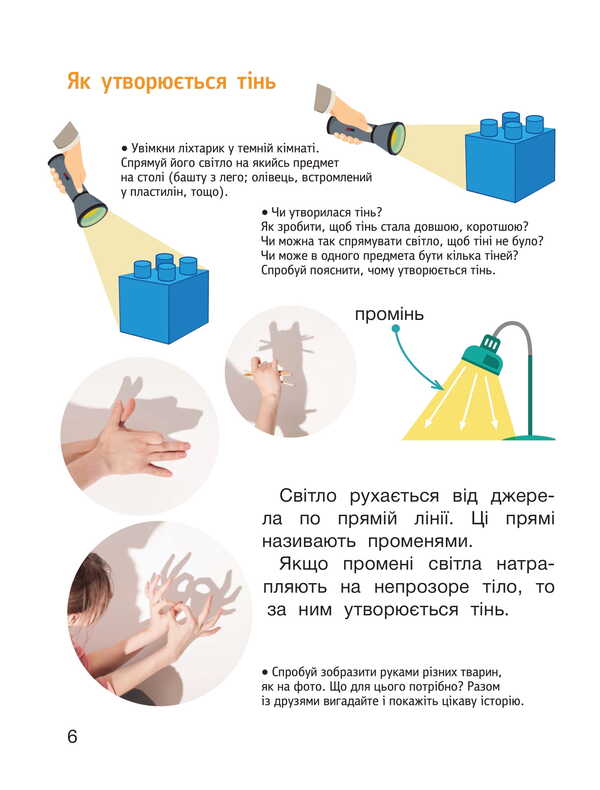 Як утворюється тінь

• Увімкни ліхтарик у темній кімнаті. Спрямуй його світло на якийсь предмет на столі (башту з лего; олівець, встромлений у пластилін, тощо).

• Чи утворилася тінь? Як зробити, щоб тінь стала довшою, коротшою? Чи можна так спрямувати світло, щоб тіні не було? Чи може в одного предмета бути кілька тіней? Спробуй пояснити, чому утворюється тінь.

промінь

Світло рухається від джерела по прямій лінії. Ці прямі називають променями.

Якщо промені світла натрапляють на непрозоре тіло, то за ним утворюється тінь.

• Спробуй зобразити руками різних тварин, як на фото. Що для цього потрібно? Разом із друзями вигадайте і покажіть цікаву історію.

6